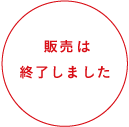 販売は
終了しました